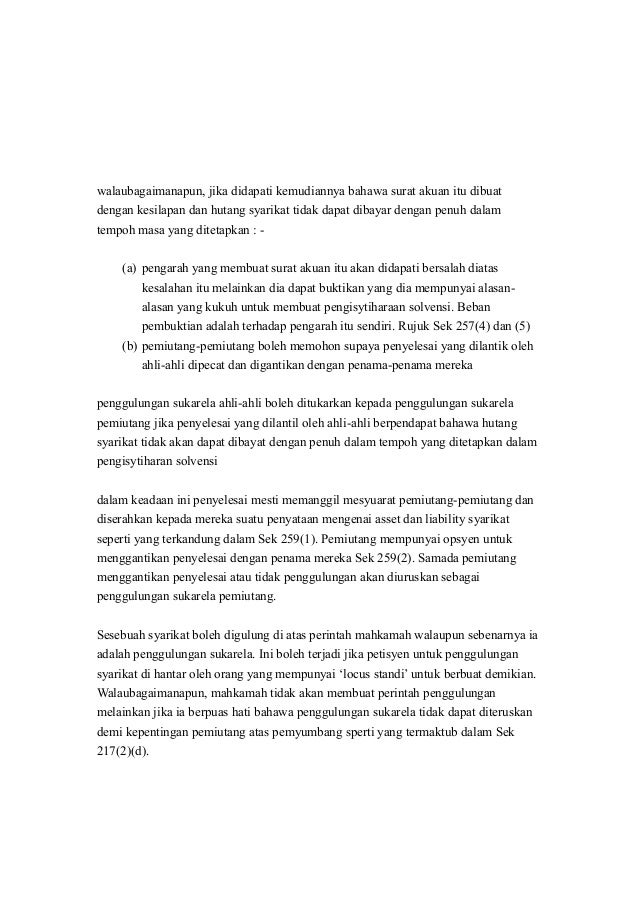 walaubagaimanapun, jika didapati kemudiannya bahawa surat akuan itu dibuat dengan kesilapan dan hutang syarikat tidak dapat dibayar dengan penuh dalam tempoh masa yang ditetapkan : -

(a) pengarah yang membuat surat akuan itu akan didapati bersalah diatas kesalahan itu melainkan dia dapat buktikan yang dia mempunyai alasan-alasan yang kukuh untuk membuat pengisytiharaan solvensi. Beban pembuktian adalah terhadap pengarah itu sendiri. Rujuk Sek 257(4) dan (5)
(b) pemiutang-pemiutang boleh memohon supaya penyelesai yang dilantik oleh ahli-ahli dipecat dan digantikan dengan penama-penama mereka

penggulungan sukarela ahli-ahli boleh ditukarkan kepada penggulungan sukarela pemiutang jika penyelesai yang dilantil oleh ahli-ahli berpendapat bahawa hutang syarikat tidak akan dapat dibayat dengan penuh dalam tempoh yang ditetapkan dalam pengisytiharan solvensi

dalam keadaan ini penyelesai mesti memanggil mesyuarat pemiutang-pemiutang dan diserahkan kepada mereka suatu penyataan mengenai asset dan liability syarikat seperti yang terkandung dalam Sek 259(1). Pemiutang mempunyai opsyen untuk menggantikan penyelesai dengan penama mereka Sek 259(2). Samada pemiutang menggantikan penyelesai atau tidak penggulungan akan diuruskan sebagai penggulungan sukarela pemiutang.

Sesebuah syarikat boleh digulung di atas perintah mahkamah walaupun sebenarnya ia adalah penggulungan sukarela. Ini boleh terjadi jika petisyen untuk penggulungan syarikat di hantar oleh orang yang mempunyai 'locus standi' untuk berbuat demikian. Walaubagaimanapun, mahkamah tidak akan membuat perintah penggulungan melainkan jika ia berpuas hati bahawa penggulungan sukarela tidak dapat diteruskan demi kepentingan pemiutang atas pemyumbang sperti yang termaktub dalam Sek 217(2)(d).